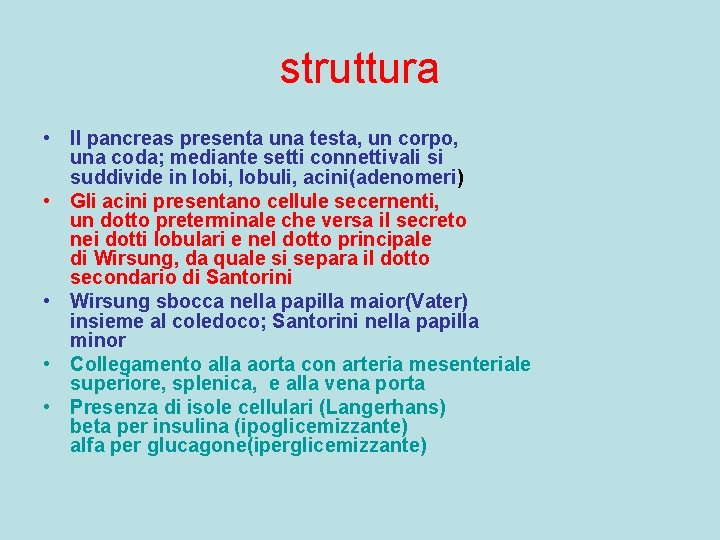 struttura

• Il pancreas presenta una testa, un corpo, una coda; mediante setti connettivali si suddivide in lobi, lobuli, acini(adenomeri)
• Gli acini presentano cellule secernenti, un dotto preterminale che versa il secreto nei dotti lobulari e nel dotto principale di Wirsung, da quale si separa il dotto secondario di Santorini
• Wirsung sbocca nella papilla maior(Vater) insieme al coledoco; Santorini nella papilla minor
• Collegamento alla aorta con arteria mesenteriale superiore, splenica, e alla vena porta
• Presenza di isole cellulari (Langerhans) beta per insulina (ipoglicemizzante) alfa per glucagone(iperglicemizzante)